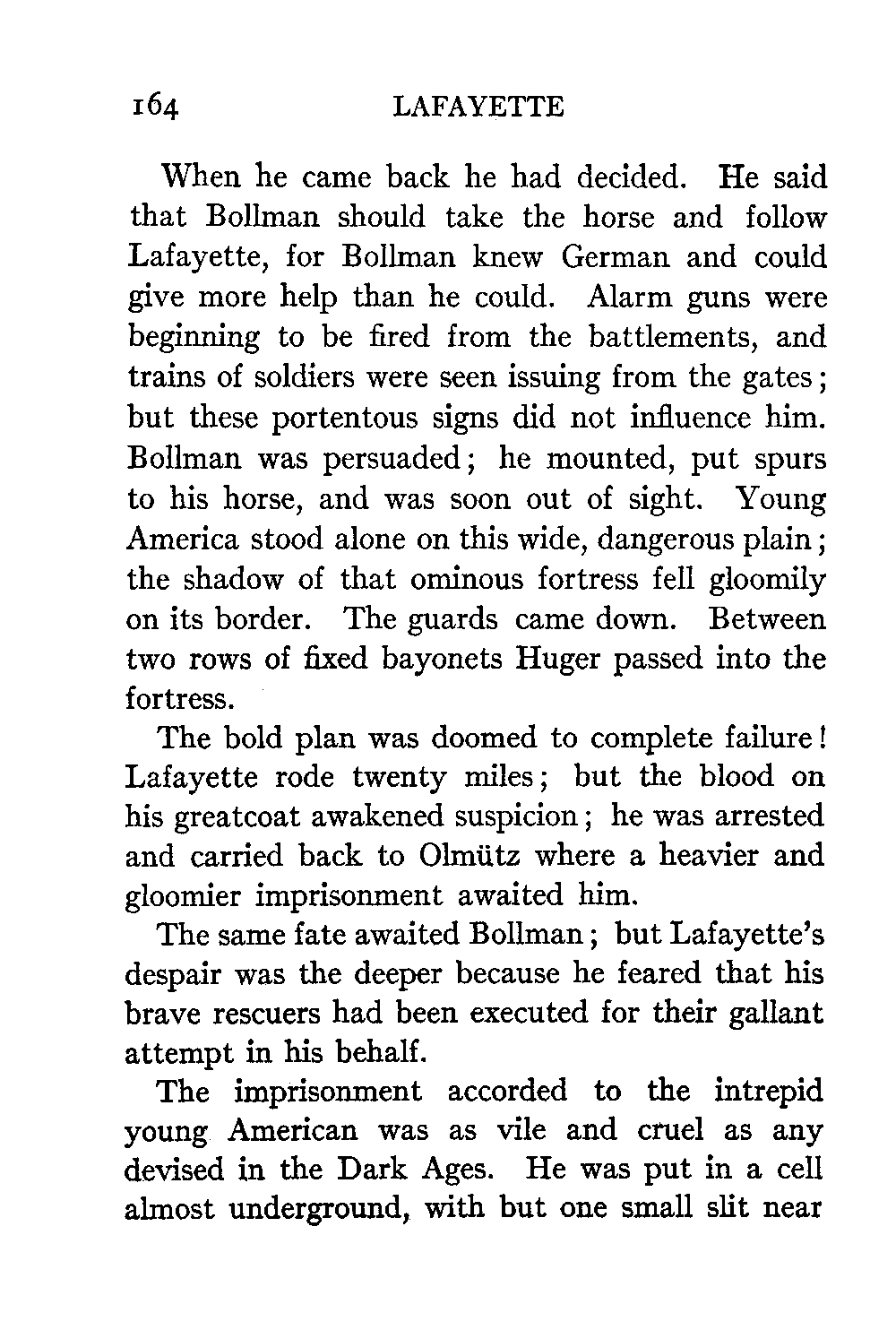 164 LAFAYETTE

When he came back he had decided. He said that Bollman should take the horse and follow Lafayette, for Bollman knew German and could give more help than he could. Alarm guns were beginning to be fired from the battlements, and trains of soldiers were seen issuing from the gates; but these portentous signs did not influence him. Bollman was persuaded; he mounted, put spurs to his horse, and was soon out of sight. Young America stood alone on this wide, dangerous plain; the shadow of that ominous fortress fell gloomily on its border. The guards came down. Between two rows of fixed bayonets Huger passed into the fortress.

The bold plan was doomed to complete failure! Lafayette rode twenty miles; but the blood on his greatcoat awakened suspicion; he was arrested and carried back to Olmütz where a heavier and gloomier imprisonment awaited him.

The same fate awaited Bollman; but Lafayette's despair was the deeper because he feared that his brave rescuers had been executed for their gallant attempt in his behalf.

The imprisonment accorded to the intrepid young American was as vile and cruel as any devised in the Dark Ages. He was put in a cell almost underground, with but one small slit near